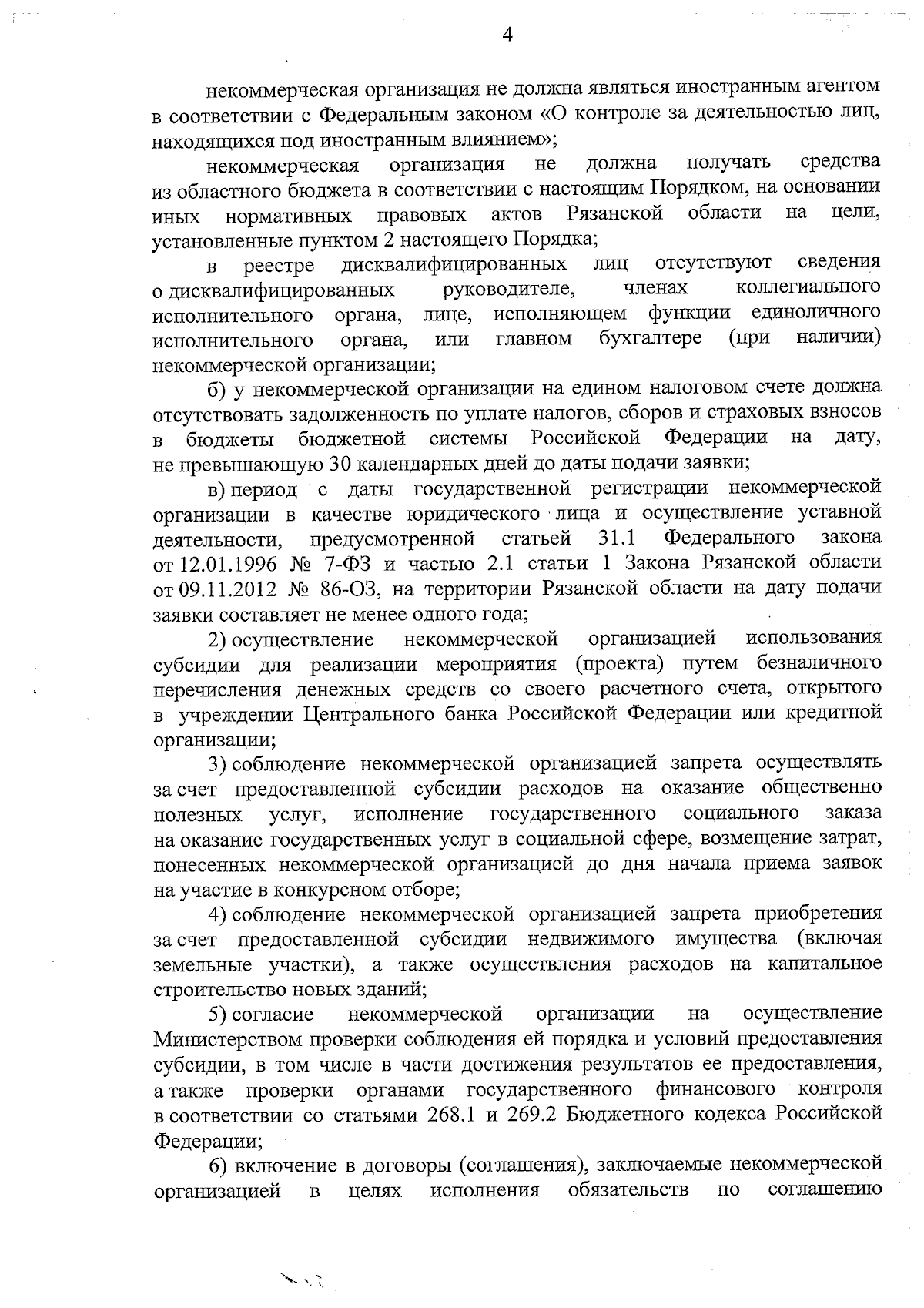 4

некоммерческая организация не должна являться иностранным агентом в соответствии с Федеральным законом «О контроле за деятельностью лиц, находящихся под иностранным влиянием»;

некоммерческая организация не должна получать средства из областного бюджета в соответствии с настоящим Порядком, на основании иных нормативных правовых актов Рязанской области на цели, установленные пунктом 2 настоящего Порядка;

в реестре дисквалифицированных лиц отсутствуют сведения о дисквалифицированных руководителе, членах коллегиального исполнительного органа, лице, исполняющем функции единоличного исполнительного органа, или главном бухгалтере (при наличии) некоммерческой организации;

б) у некоммерческой организации на едином налоговом счете должна отсутствовать задолженность по уплате налогов, сборов и страховых взносов в бюджеты бюджетной системы Российской Федерации на дату, не превышающую 30 календарных дней до даты подачи заявки;

в) период с даты государственной регистрации некоммерческой организации в качестве юридического лица и осуществление уставной деятельности, предусмотренной статьей 31.1 Федерального закона от 12.01.1996 № 7-ФЗ и частью 2.1 статьи 1 Закона Рязанской области от 09.11.2012 № 86-ОЗ, на территории Рязанской области на дату подачи заявки составляет не менее одного года;

2) осуществление некоммерческой организацией использования субсидии для реализации мероприятия (проекта) путем безналичного перечисления денежных средств со своего расчетного счета, открытого в учреждении Центрального банка Российской Федерации или кредитной организации;

3) соблюдение некоммерческой организацией запрета осуществлять за счет предоставленной субсидии расходов на оказание общественно полезных услуг, исполнение государственного социального заказа на оказание государственных услуг в социальной сфере, возмещение затрат, понесенных некоммерческой организацией до дня начала приема заявок на участие в конкурсном отборе;

4) соблюдение некоммерческой организацией запрета приобретения за счет предоставленной субсидии недвижимого имущества (включая земельные участки), а также осуществления расходов на капитальное строительство новых зданий;

5) согласие некоммерческой организации на осуществление Министерством проверки соблюдения ей порядка и условий предоставления субсидии, в том числе в части достижения результатов ее предоставления, а также проверки органами государственного финансового контроля в соответствии со статьями 268.1 и 269.2 Бюджетного кодекса Российской Федерации;

6) включение в договоры (соглашения), заключаемые некоммерческой организацией в целях исполнения обязательств по соглашению